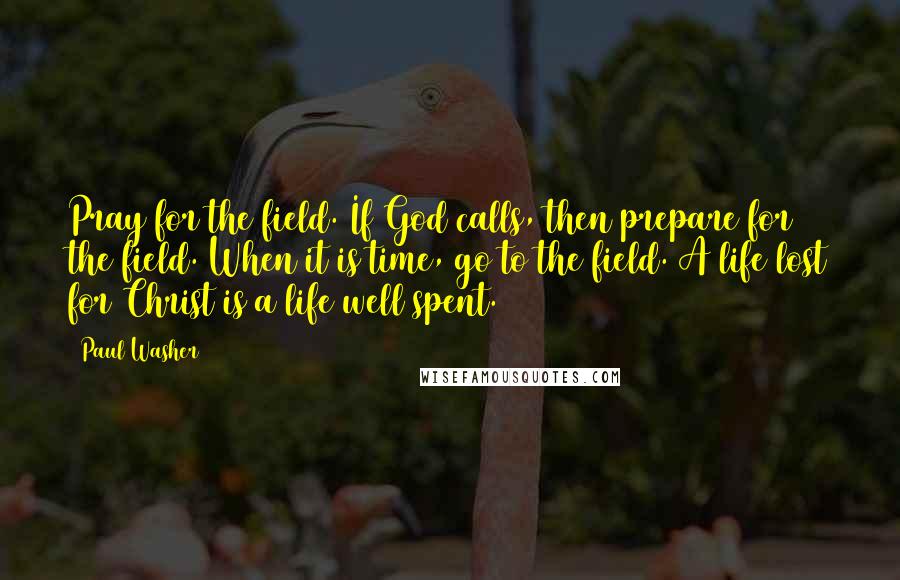 Pray for the field. If God calls, then prepare for the field. When it is time, go to the field. A life lost for Christ is a life well spent.

Paul Washer

WISEFAMOUSQUOTES.COM